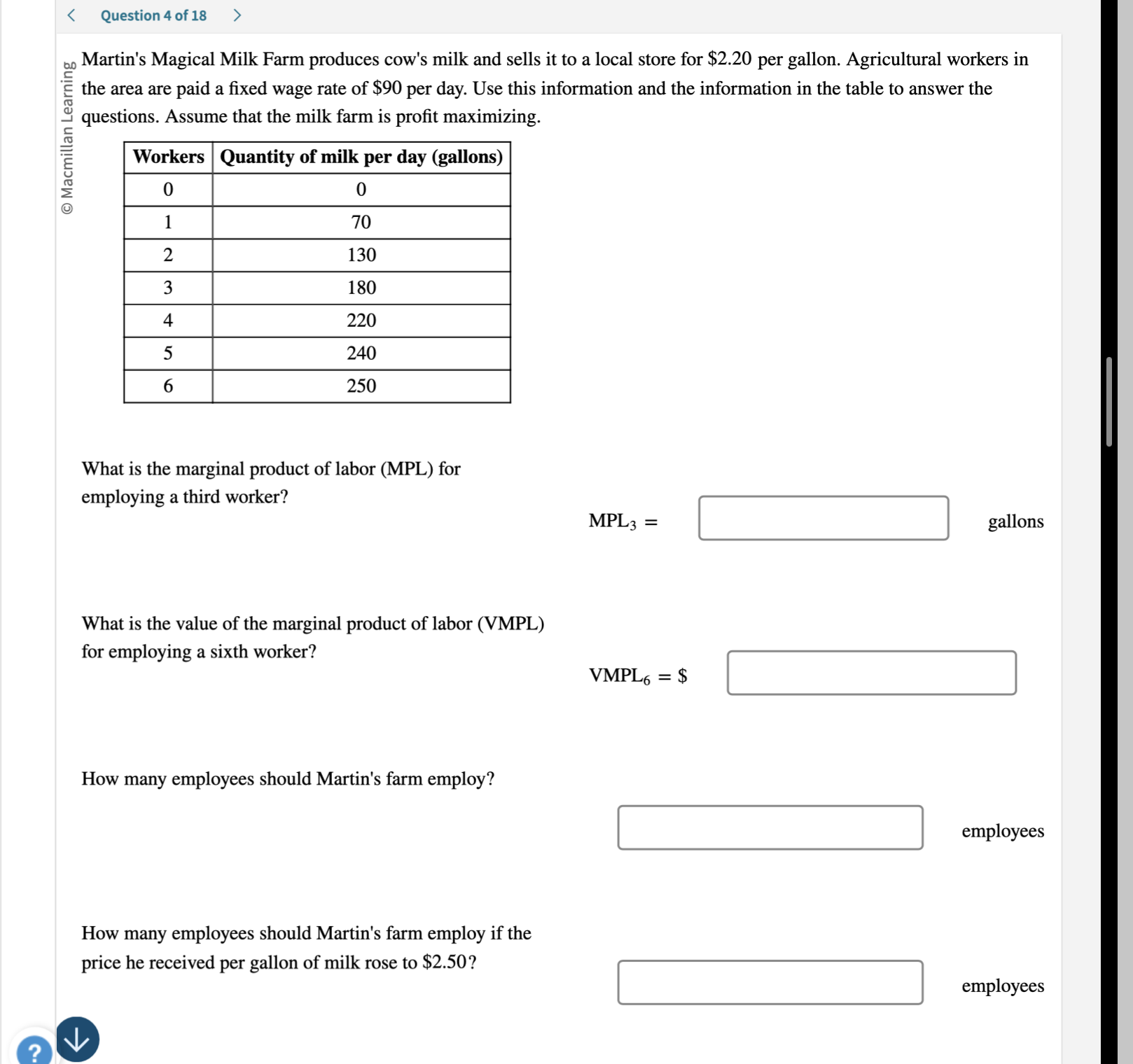 Question 4 of 18

© Macmillan Learning

Martin's Magical Milk Farm produces cow's milk and sells it to a local store for \$2.20 per gallon. Agricultural workers in the area are paid a fixed wage rate of \$90 per day. Use this information and the information in the table to answer the questions. Assume that the milk farm is profit maximizing.

| Workers | Quantity of milk per day (gallons) |
|---|---|
| 0 | 0 |
| 1 | 70 |
| 2 | 130 |
| 3 | 180 |
| 4 | 220 |
| 5 | 240 |
| 6 | 250 |

What is the marginal product of labor (MPL) for employing a third worker?

$MPL_3 =$ gallons

What is the value of the marginal product of labor (VMPL) for employing a sixth worker?

$VMPL_6 = \$$

How many employees should Martin's farm employ?

employees

How many employees should Martin's farm employ if the price he received per gallon of milk rose to \$2.50?

employees

?